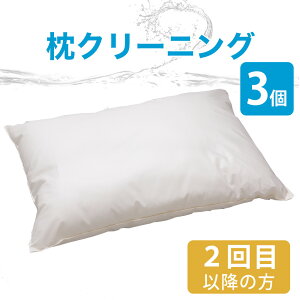 枕クリーニング

3個

2回目
以降の方